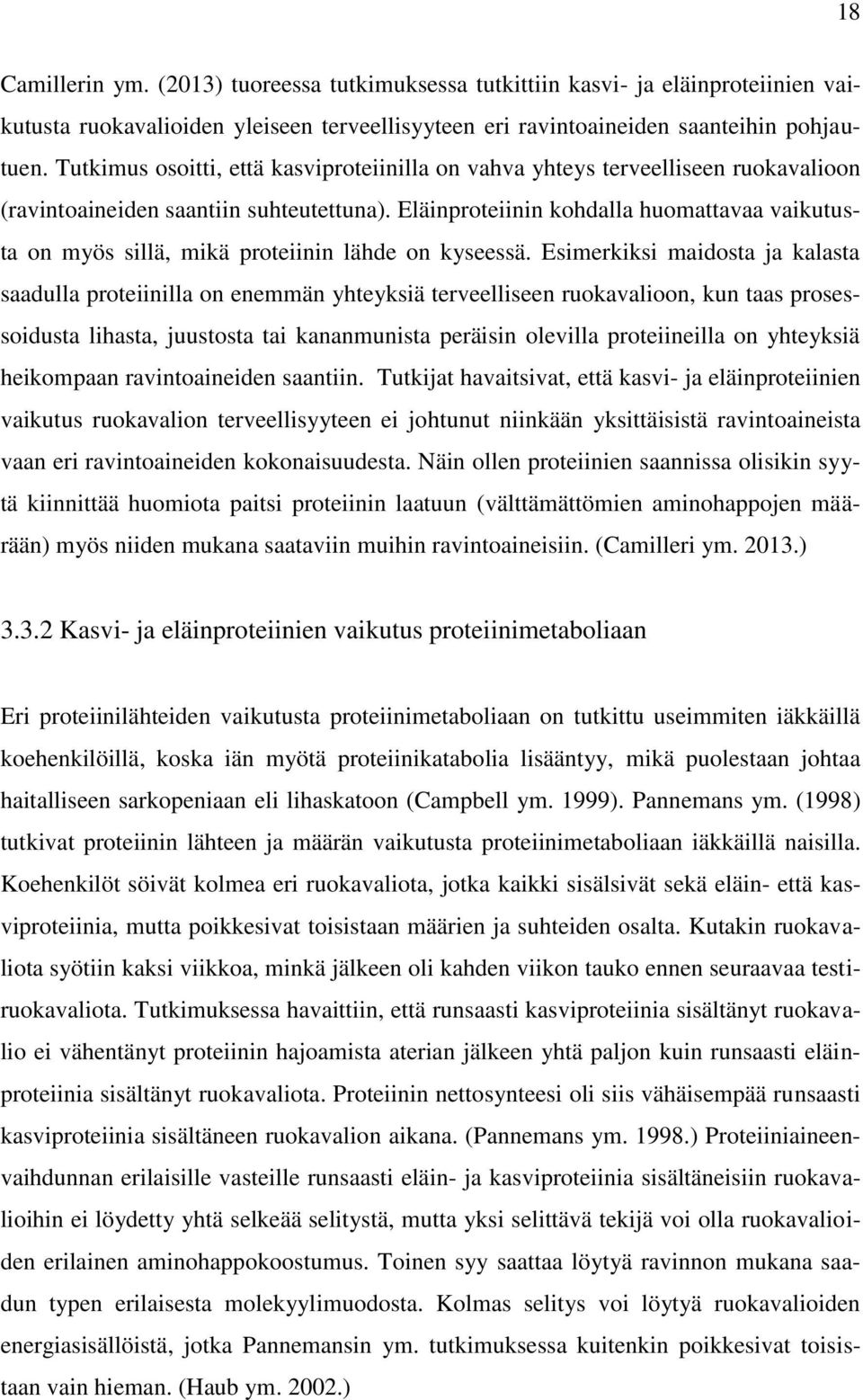 18

Camillerin ym. (2013) tuoreessa tutkimuksessa tutkittiin kasvi- ja eläinproteiinien vaikutusta ruokavalioiden yleiseen terveellisyyteen eri ravintoaineiden saanteihin pohjautuen. Tutkimus osoitti, että kasviproteiinilla on vahva yhteys terveelliseen ruokavalioon (ravintoaineiden saantiin suhteutettuna). Eläinproteiinin kohdalla huomattavaa vaikutusta on myös sillä, mikä proteiinin lähde on kyseessä. Esimerkiksi maidosta ja kalasta saadulla proteiinilla on enemmän yhteyksiä terveelliseen ruokavalioon, kun taas prosessoidusta lihasta, juustosta tai kananmunista peräisin olevilla proteiineilla on yhteyksiä heikompaan ravintoaineiden saantiin. Tutkijat havaitsivat, että kasvi- ja eläinproteiinien vaikutus ruokavalion terveellisyyteen ei johtunut niinkään yksittäisistä ravintoaineista vaan eri ravintoaineiden kokonaisuudesta. Näin ollen proteiinien saannissa olisikin syytä kiinnittää huomiota paitsi proteiinin laatuun (välttämättömien aminohappojen määrään) myös niiden mukana saataviin muihin ravintoaineisiin. (Camilleri ym. 2013.)

3.3.2 Kasvi- ja eläinproteiinien vaikutus proteiinimetaboliaan

Eri proteiinilähteiden vaikutusta proteiinimetaboliaan on tutkittu useimmiten iäkkäillä koehenkilöillä, koska iän myötä proteiinikatabolia lisääntyy, mikä puolestaan johtaa haitalliseen sarkopeniaan eli lihaskatoon (Campbell ym. 1999). Pannemans ym. (1998) tutkivat proteiinin lähteen ja määrän vaikutusta proteiinimetaboliaan iäkkäillä naisilla. Koehenkilöt söivät kolmea eri ruokavaliota, jotka kaikki sisälsivät sekä eläin- että kasviproteiinia, mutta poikkesivat toisistaan määrien ja suhteiden osalta. Kutakin ruokavaliota syötiin kaksi viikkoa, minkä jälkeen oli kahden viikon tauko ennen seuraavaa testiruokavaliota. Tutkimuksessa havaittiin, että runsaasti kasviproteiinia sisältänyt ruokavalio ei vähentänyt proteiinin hajoamista aterian jälkeen yhtä paljon kuin runsaasti eläinproteiinia sisältänyt ruokavaliota. Proteiinin nettosynteesi oli siis vähäisempää runsaasti kasviproteiinia sisältäneen ruokavalion aikana. (Pannemans ym. 1998.) Proteiiniaineenvaihdunnan erilaisille vasteille runsaasti eläin- ja kasviproteiinia sisältäneisiin ruokavalioihin ei löydetty yhtä selkeää selitystä, mutta yksi selittävä tekijä voi olla ruokavalioiden erilainen aminohappokoostumus. Toinen syy saattaa löytyä ravinnon mukana saadun typen erilaisesta molekyylimuodosta. Kolmas selitys voi löytyä ruokavalioiden energiasisällöistä, jotka Pannemansin ym. tutkimuksessa kuitenkin poikkesivat toisistaan vain hieman. (Haub ym. 2002.)